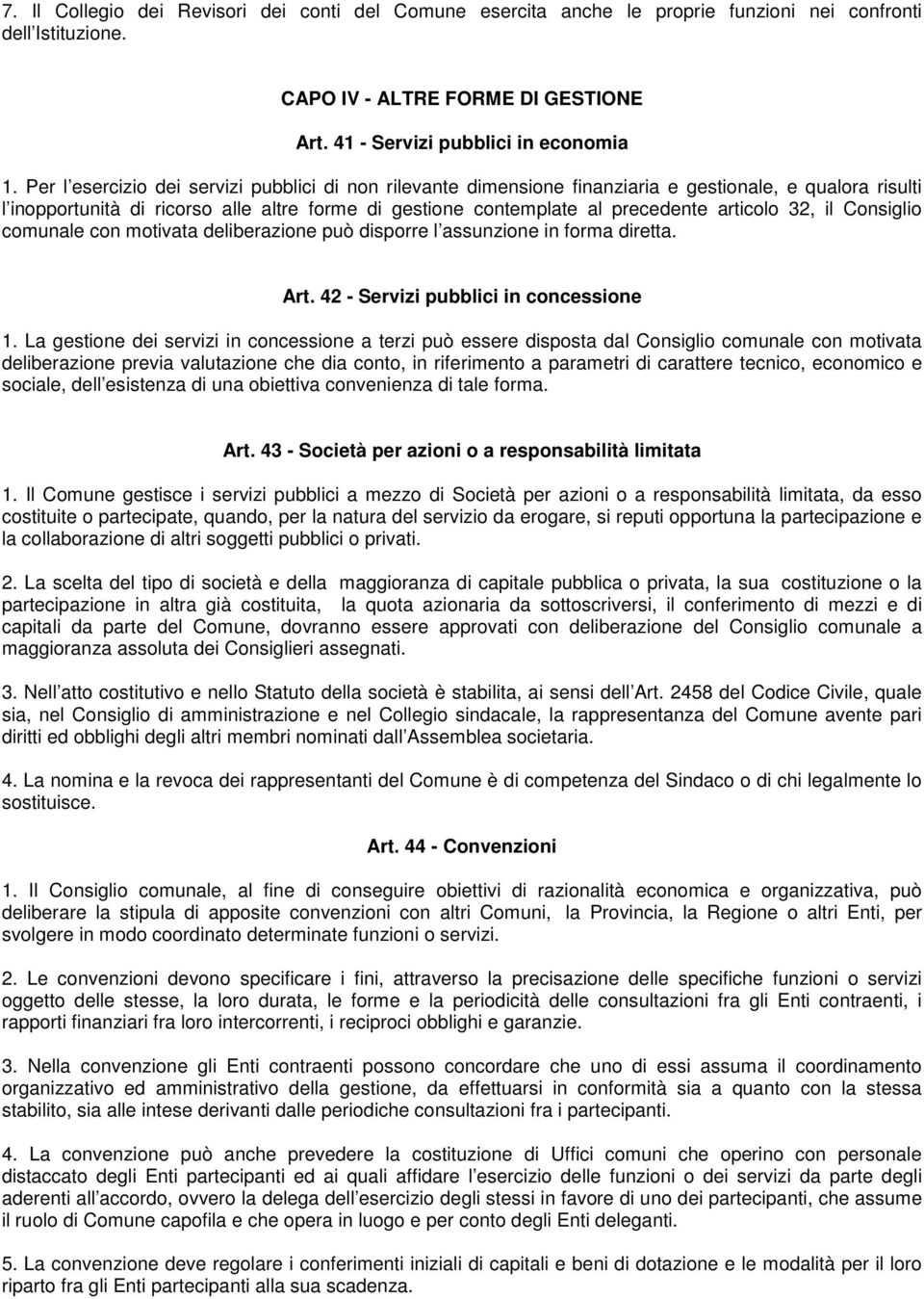 7. Il Collegio dei Revisori dei conti del Comune esercita anche le proprie funzioni nei confronti dell Istituzione.

CAPO IV - ALTRE FORME DI GESTIONE

Art. 41 - Servizi pubblici in economia

1. Per l esercizio dei servizi pubblici di non rilevante dimensione finanziaria e gestionale, e qualora risulti l inopportunità di ricorso alle altre forme di gestione contemplate al precedente articolo 32, il Consiglio comunale con motivata deliberazione può disporre l assunzione in forma diretta.

Art. 42 - Servizi pubblici in concessione

1. La gestione dei servizi in concessione a terzi può essere disposta dal Consiglio comunale con motivata deliberazione previa valutazione che dia conto, in riferimento a parametri di carattere tecnico, economico e sociale, dell esistenza di una obiettiva convenienza di tale forma.

Art. 43 - Società per azioni o a responsabilità limitata

1. Il Comune gestisce i servizi pubblici a mezzo di Società per azioni o a responsabilità limitata, da esso costituite o partecipate, quando, per la natura del servizio da erogare, si reputi opportuna la partecipazione e la collaborazione di altri soggetti pubblici o privati.

2. La scelta del tipo di società e della maggioranza di capitale pubblica o privata, la sua costituzione o la partecipazione in altra già costituita, la quota azionaria da sottoscriversi, il conferimento di mezzi e di capitali da parte del Comune, dovranno essere approvati con deliberazione del Consiglio comunale a maggioranza assoluta dei Consiglieri assegnati.

3. Nell atto costitutivo e nello Statuto della società è stabilita, ai sensi dell Art. 2458 del Codice Civile, quale sia, nel Consiglio di amministrazione e nel Collegio sindacale, la rappresentanza del Comune avente pari diritti ed obblighi degli altri membri nominati dall Assemblea societaria.

4. La nomina e la revoca dei rappresentanti del Comune è di competenza del Sindaco o di chi legalmente lo sostituisce.

Art. 44 - Convenzioni

1. Il Consiglio comunale, al fine di conseguire obiettivi di razionalità economica e organizzativa, può deliberare la stipula di apposite convenzioni con altri Comuni, la Provincia, la Regione o altri Enti, per svolgere in modo coordinato determinate funzioni o servizi.

2. Le convenzioni devono specificare i fini, attraverso la precisazione delle specifiche funzioni o servizi oggetto delle stesse, la loro durata, le forme e la periodicità delle consultazioni fra gli Enti contraenti, i rapporti finanziari fra loro intercorrenti, i reciproci obblighi e garanzie.

3. Nella convenzione gli Enti contraenti possono concordare che uno di essi assuma il coordinamento organizzativo ed amministrativo della gestione, da effettuarsi in conformità sia a quanto con la stessa stabilito, sia alle intese derivanti dalle periodiche consultazioni fra i partecipanti.

4. La convenzione può anche prevedere la costituzione di Uffici comuni che operino con personale distaccato degli Enti partecipanti ed ai quali affidare l esercizio delle funzioni o dei servizi da parte degli aderenti all accordo, ovvero la delega dell esercizio degli stessi in favore di uno dei partecipanti, che assume il ruolo di Comune capofila e che opera in luogo e per conto degli Enti deleganti.

5. La convenzione deve regolare i conferimenti iniziali di capitali e beni di dotazione e le modalità per il loro riparto fra gli Enti partecipanti alla sua scadenza.